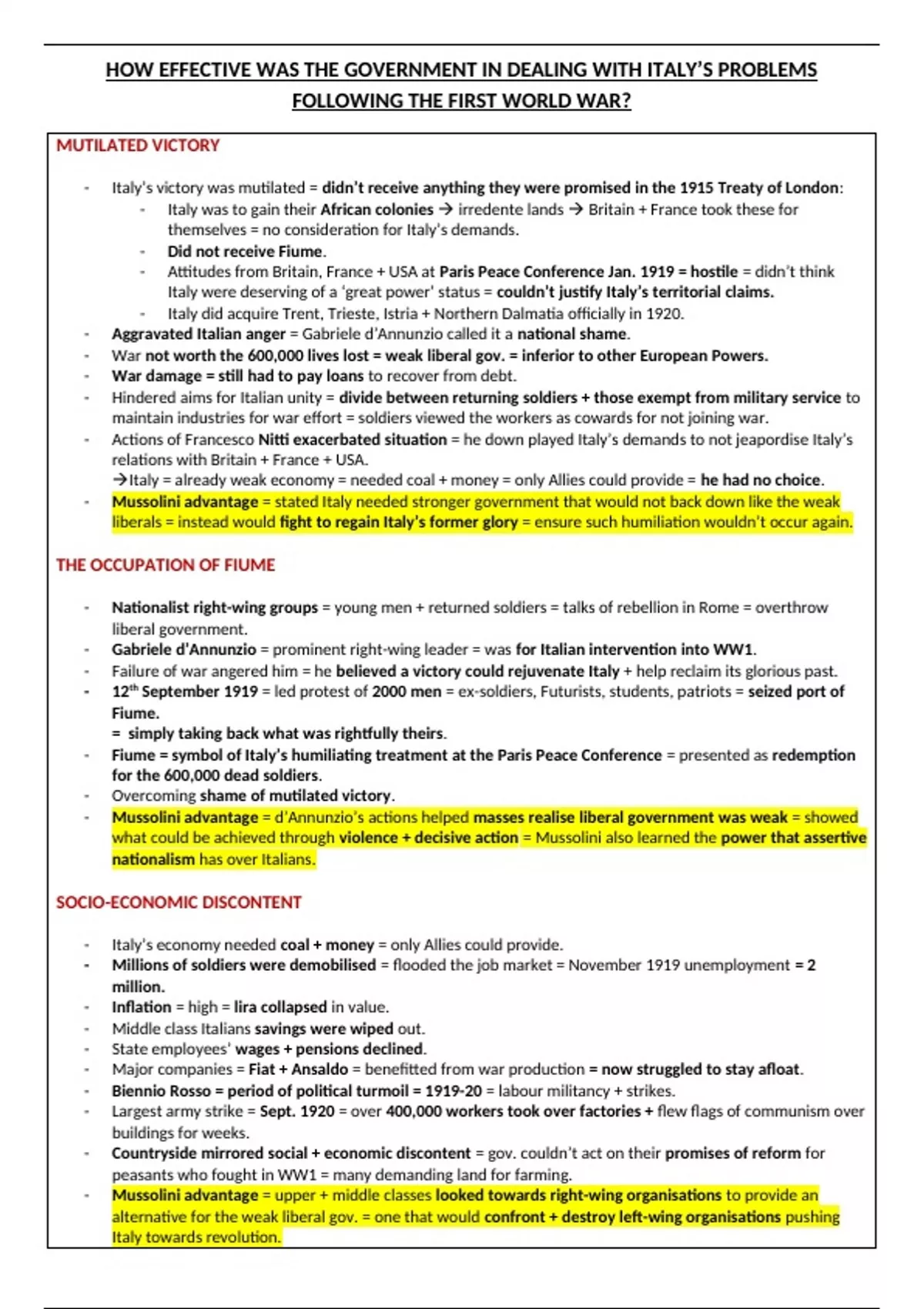 HOW EFFECTIVE WAS THE GOVERNMENT IN DEALING WITH ITALY'S PROBLEMS FOLLOWING THE FIRST WORLD WAR?

MUTILATED VICTORY

- Italy's victory was mutilated = didn't receive anything they were promised in the 1915 Treaty of London:
  - Italy was to gain their African colonies → irredente lands → Britain + France took these for themselves = no consideration for Italy's demands.
  - Did not receive Fiume.
  - Attitudes from Britain, France + USA at Paris Peace Conference Jan. 1919 = hostile = didn't think Italy were deserving of a 'great power' status = couldn't justify Italy's territorial claims.
  - Italy did acquire Trent, Trieste, Istria + Northern Dalmatia officially in 1920.
- Aggravated Italian anger = Gabriele d'Annunzio called it a national shame.
- War not worth the 600,000 lives lost = weak liberal gov. = inferior to other European Powers.
- War damage = still had to pay loans to recover from debt.
- Hindered aims for Italian unity = divide between returning soldiers + those exempt from military service to maintain industries for war effort = soldiers viewed the workers as cowards for not joining war.
- Actions of Francesco Nitti exacerbated situation = he down played Italy's demands to not jeapordise Italy's relations with Britain + France + USA.
  →Italy = already weak economy = needed coal + money = only Allies could provide = he had no choice.
- Mussolini advantage = stated Italy needed stronger government that would not back down like the weak liberals = instead would fight to regain Italy's former glory = ensure such humiliation wouldn't occur again.

THE OCCUPATION OF FIUME

- Nationalist right-wing groups = young men + returned soldiers = talks of rebellion in Rome = overthrow liberal government.
- Gabriele d'Annunzio = prominent right-wing leader = was for Italian intervention into WW1.
- Failure of war angered him = he believed a victory could rejuvenate Italy + help reclaim its glorious past.
- 12$^{th}$ September 1919 = led protest of 2000 men = ex-soldiers, Futurists, students, patriots = seized port of Fiume.
  = simply taking back what was rightfully theirs.
- Fiume = symbol of Italy's humiliating treatment at the Paris Peace Conference = presented as redemption for the 600,000 dead soldiers.
- Overcoming shame of mutilated victory.
- Mussolini advantage = d'Annunzio's actions helped masses realise liberal government was weak = showed what could be achieved through violence + decisive action = Mussolini also learned the power that assertive nationalism has over Italians.

SOCIO-ECONOMIC DISCONTENT

- Italy's economy needed coal + money = only Allies could provide.
- Millions of soldiers were demobilised = flooded the job market = November 1919 unemployment = 2 million.
- Inflation = high = lira collapsed in value.
- Middle class Italians savings were wiped out.
- State employees' wages + pensions declined.
- Major companies = Fiat + Ansaldo = benefitted from war production = now struggled to stay afloat.
- Biennio Rosso = period of political turmoil = 1919-20 = labour militancy + strikes.
- Largest army strike = Sept. 1920 = over 400,000 workers took over factories + flew flags of communism over buildings for weeks.
- Countryside mirrored social + economic discontent = gov. couldn't act on their promises of reform for peasants who fought in WW1 = many demanding land for farming.
- Mussolini advantage = upper + middle classes looked towards right-wing organisations to provide an alternative for the weak liberal gov. = one that would confront + destroy left-wing organisations pushing Italy towards revolution.